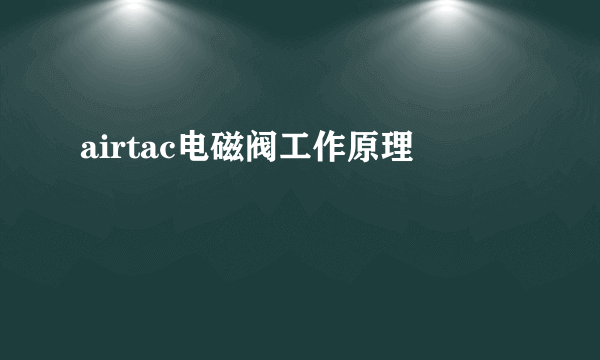 airtac电磁阀工作原理